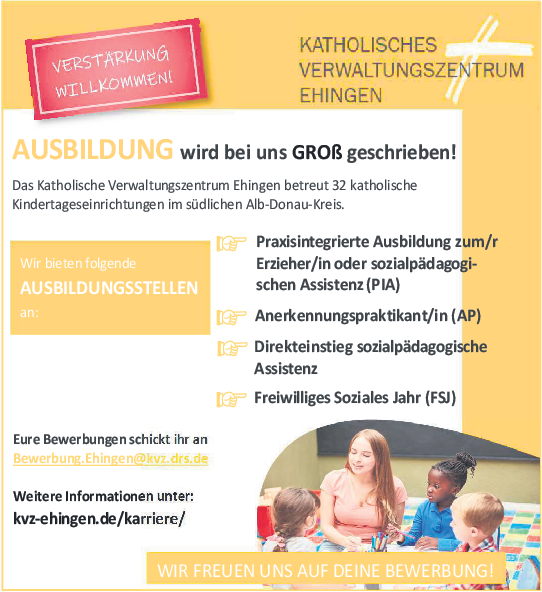 VERSTÄRKUNG WILLKOMMEN!

KATHOLISCHES VERWALTUNGSZENTRUM EHINGEN

AUSBILDUNG wird bei uns GROß geschrieben!

Das Katholische Verwaltungszentrum Ehingen betreut 32 katholische Kindertageseinrichtungen im südlichen Alb-Donau-Kreis.

Wir bieten folgende AUSBILDUNGSSTELLEN an:

Praxisintegrierte Ausbildung zum/r Erzieher/in oder sozialpädagogischen Assistenz (PIA)

Anerkennungspraktikant/in (AP)

Direkteinstieg sozialpädagogische Assistenz

Freiwilliges Soziales Jahr (FSJ)

Eure Bewerbungen schickt ihr an
Bewerbung.Ehingen@kvz.drs.de

Weitere Informationen unter:
kvz-ehingen.de/karriere/

WIR FREUEN UNS AUF DEINE BEWERBUNG!